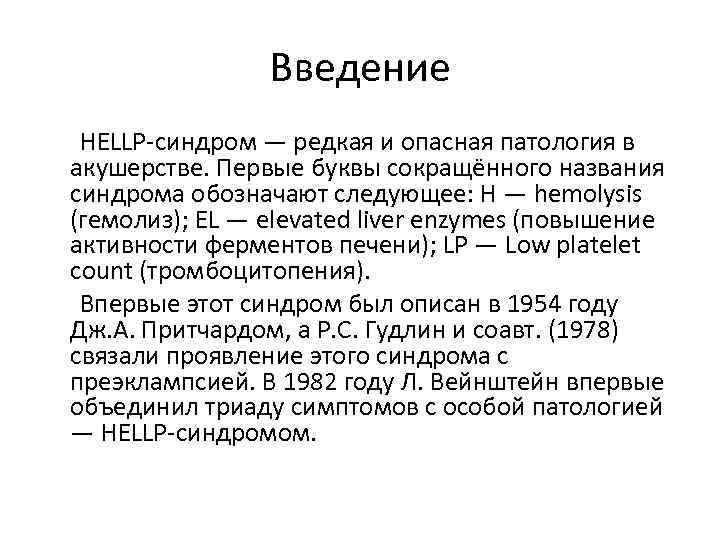 Введение

HELLP-синдром — редкая и опасная патология в акушерстве. Первые буквы сокращённого названия синдрома обозначают следующее: H — hemolysis (гемолиз); EL — elevated liver enzymes (повышение активности ферментов печени); LP — Low platelet count (тромбоцитопения).

Впервые этот синдром был описан в 1954 году Дж.А. Притчардом, а Р.С. Гудлин и соавт. (1978) связали проявление этого синдрома с преэклампсией. В 1982 году Л. Вейнштейн впервые объединил триаду симптомов с особой патологией — HELLP-синдромом.